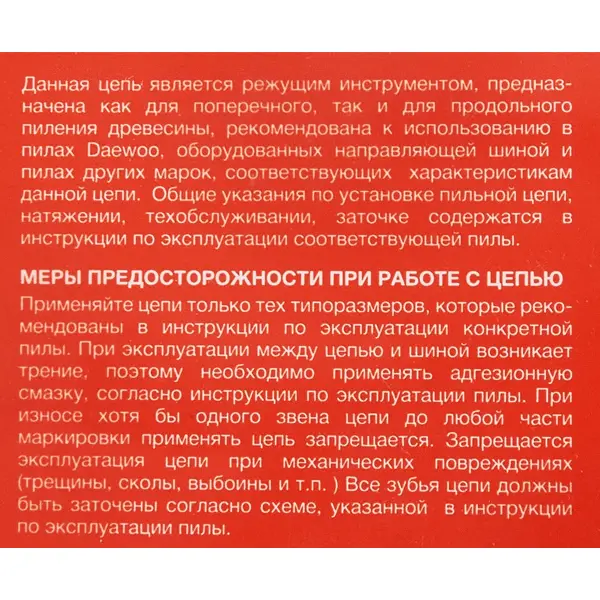 Данная цепь является режущим инструментом, предназначена как для поперечного, так и для продольного пиления древесины, рекомендована к использованию в пилах Daewoo, оборудованных направляющей шиной и пилах других марок, соответствующих характеристикам данной цепи. Общие указания по установке пильной цепи, натяжении, техобслуживании, заточке содержатся в инструкции по эксплуатации соответствующей пилы.

МЕРЫ ПРЕДОСТОРОЖНОСТИ ПРИ РАБОТЕ С ЦЕПЬЮ

Применяйте цепи только тех типоразмеров, которые рекомендованы в инструкции по эксплуатации конкретной пилы. При эксплуатации между цепью и шиной возникает трение, поэтому необходимо применять адгезионную смазку, согласно инструкции по эксплуатации пилы. При износе хотя бы одного звена цепи до любой части маркировки применять цепь запрещается. Запрещается эксплуатация цепи при механических повреждениях (трещины, сколы, выбоины и т.п. ) Все зубья цепи должны быть заточены согласно схеме, указанной в инструкции по эксплуатации пилы.